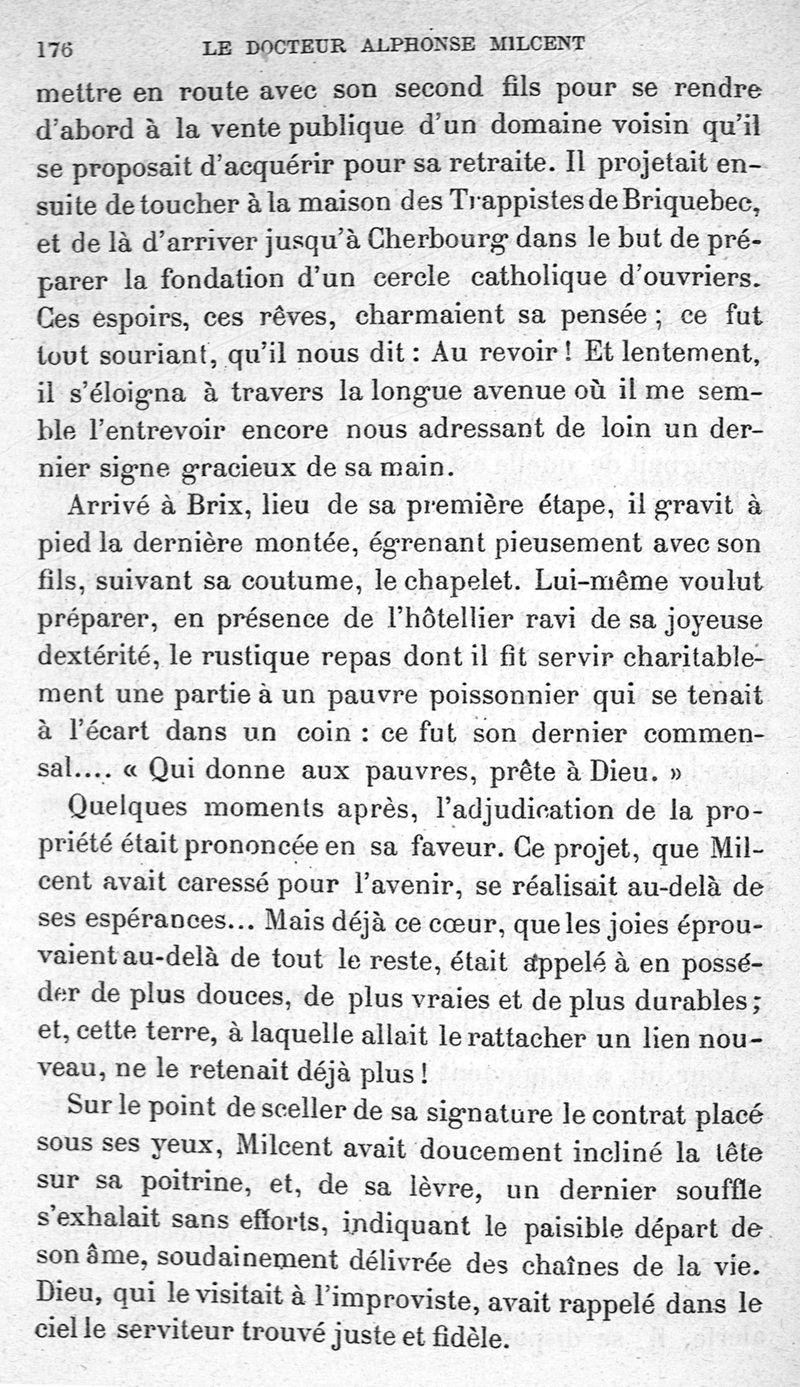 176 LE DOCTEUR ALPHONSE MILCENT

mettre en route avec son second fils pour se rendre d'abord à la vente publique d'un domaine voisin qu'il se proposait d'acquérir pour sa retraite. Il projetait ensuite de toucher à la maison des Trappistes de Briquebec, et de là d'arriver jusqu'à Cherbourg dans le but de préparer la fondation d'un cercle catholique d'ouvriers. Ces espoirs, ces rêves, charmaient sa pensée ; ce fut tout souriant, qu'il nous dit : Au revoir ! Et lentement, il s'éloigna à travers la longue avenue où il me semble l'entrevoir encore nous adressant de loin un dernier signe gracieux de sa main.

Arrivé à Brix, lieu de sa première étape, il gravit à pied la dernière montée, égrenant pieusement avec son fils, suivant sa coutume, le chapelet. Lui-même voulut préparer, en présence de l'hôtellier ravi de sa joyeuse dextérité, le rustique repas dont il fit servir charitablement une partie à un pauvre poissonnier qui se tenait à l'écart dans un coin : ce fut son dernier commensal.... « Qui donne aux pauvres, prête à Dieu. »

Quelques moments après, l'adjudication de la propriété était prononcée en sa faveur. Ce projet, que Milcent avait caressé pour l'avenir, se réalisait au-delà de ses espérances... Mais déjà ce cœur, que les joies éprouvaient au-delà de tout le reste, était appelé à en posséder de plus douces, de plus vraies et de plus durables ; et, cette terre, à laquelle allait le rattacher un lien nouveau, ne le retenait déjà plus !

Sur le point de sceller de sa signature le contrat placé sous ses yeux, Milcent avait doucement incliné la tête sur sa poitrine, et, de sa lèvre, un dernier souffle s'exhalait sans efforts, indiquant le paisible départ de son âme, soudainement délivrée des chaînes de la vie. Dieu, qui le visitait à l'improviste, avait rappelé dans le ciel le serviteur trouvé juste et fidèle.